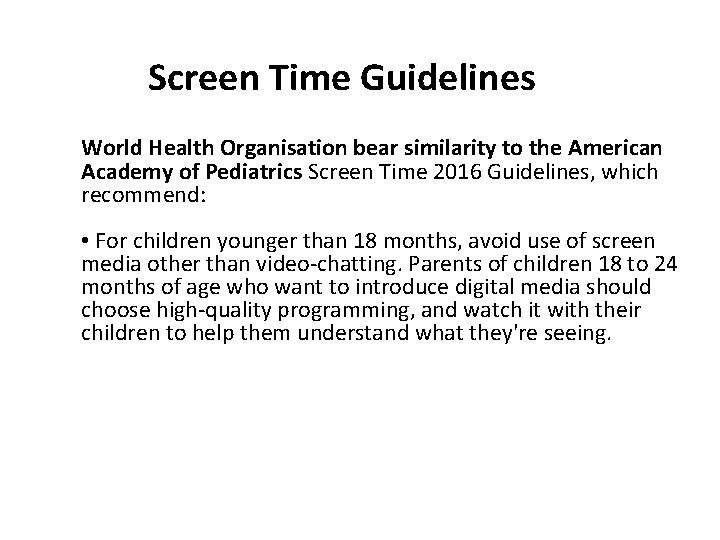 Screen Time Guidelines

World Health Organisation bear similarity to the American Academy of Pediatrics Screen Time 2016 Guidelines, which recommend:

• For children younger than 18 months, avoid use of screen media other than video-chatting. Parents of children 18 to 24 months of age who want to introduce digital media should choose high-quality programming, and watch it with their children to help them understand what they're seeing.